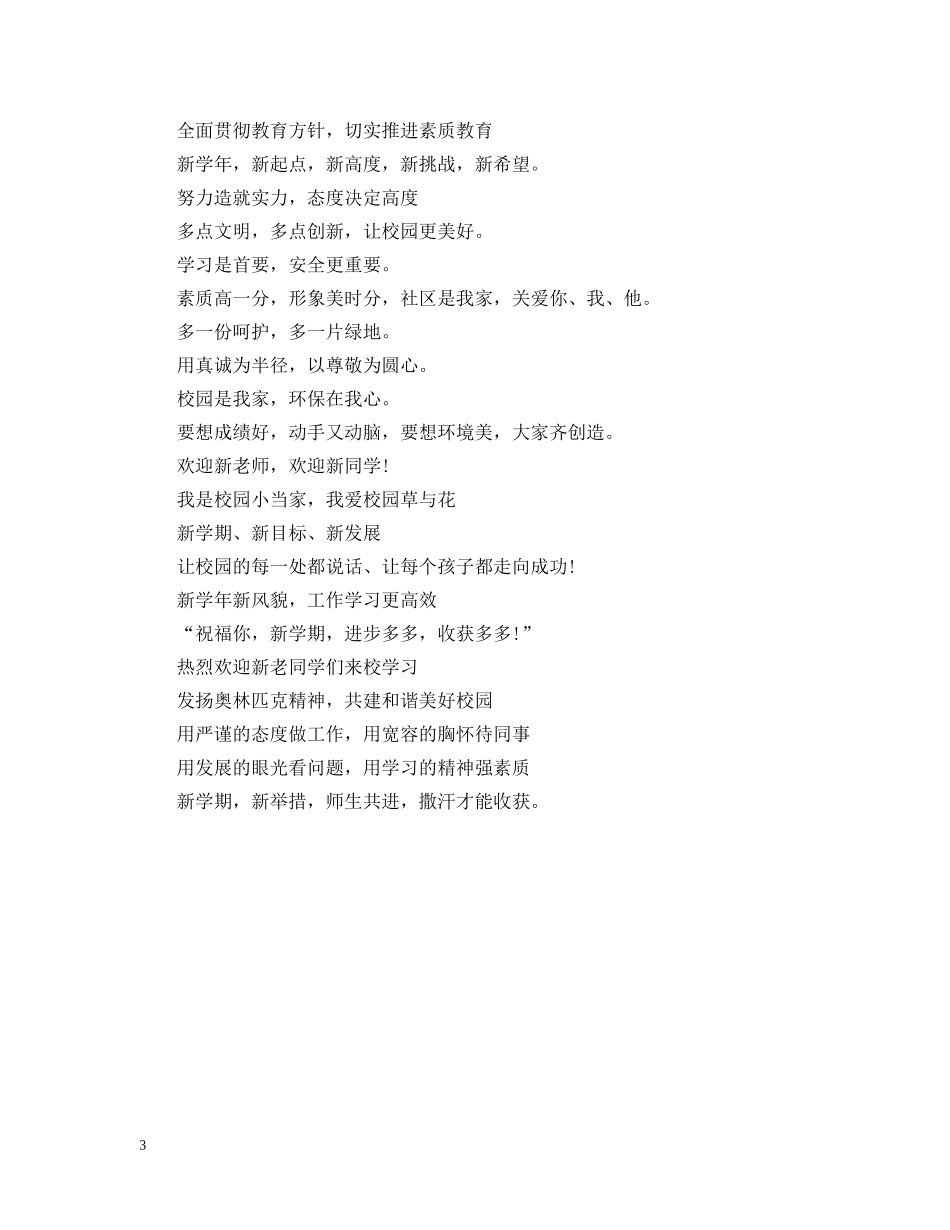 全面贯彻教育方针，切实推进素质教育
新学年，新起点，新高度，新挑战，新希望。
努力造就实力，态度决定高度
多点文明，多点创新，让校园更美好。
学习是首要，安全更重要。
素质高一分，形象美时分，社区是我家，关爱你、我、他。
多一份呵护，多一片绿地。
用真诚为半径，以尊敬为圆心。
校园是我家，环保在我心。
要想成绩好，动手又动脑，要想环境美，大家齐创造。
欢迎新老师，欢迎新同学!
我是校园小当家，我爱校园草与花
新学期、新目标、新发展
让校园的每一处都说话、让每个孩子都走向成功!
新学年新风貌，工作学习更高效
“祝福你，新学期，进步多多，收获多多!”
热烈欢迎新老同学们来校学习
发扬奥林匹克精神，共建和谐美好校园
用严谨的态度做工作，用宽容的胸怀待同事
用发展的眼光看问题，用学习的精神强素质
新学期，新举措，师生共进，撒汗才能收获。

3